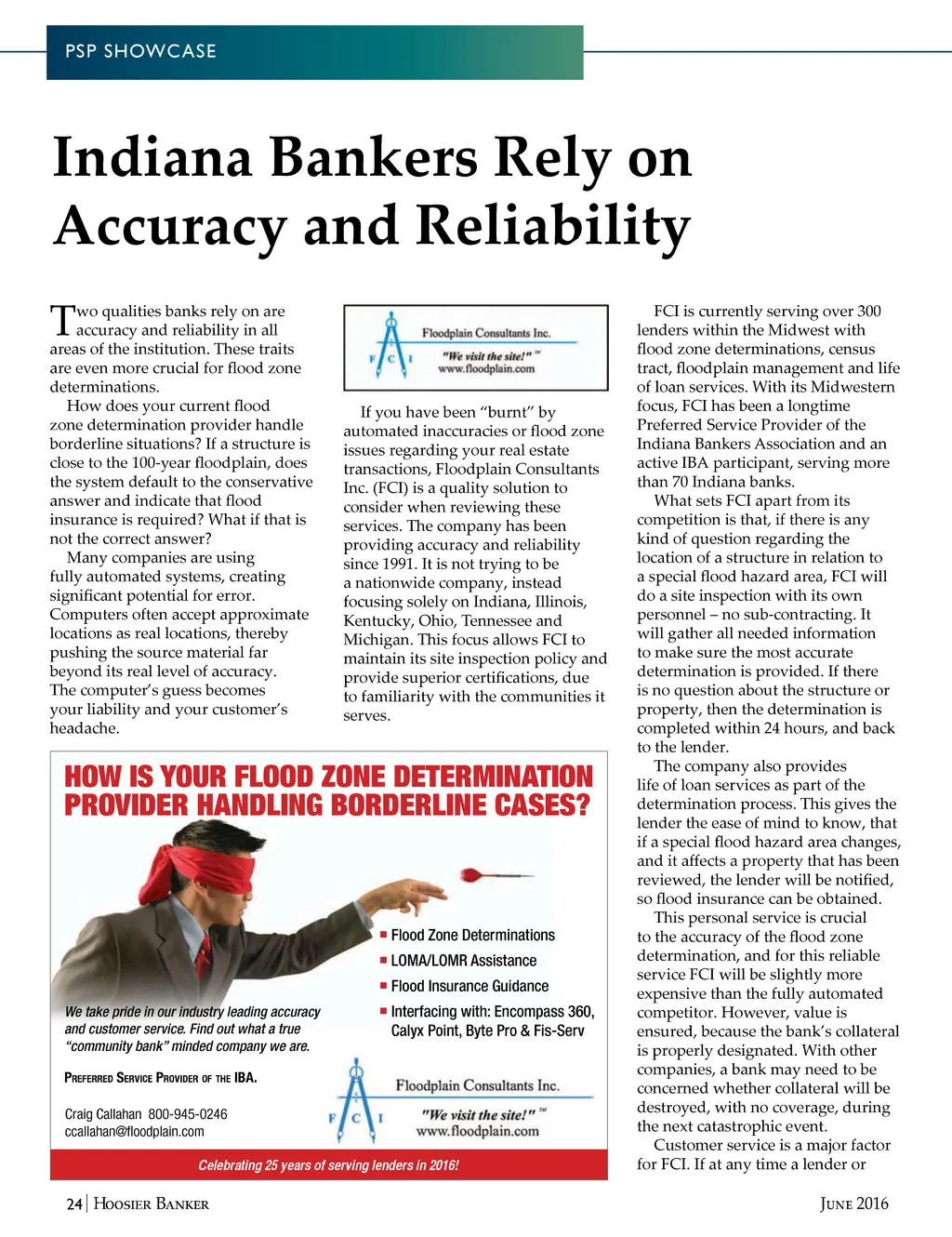 PSP SHOWCASE

Indiana Bankers Rely on Accuracy and Reliability

Two qualities banks rely on are accuracy and reliability in all areas of the institution. These traits are even more crucial for flood zone determinations.

How does your current flood zone determination provider handle borderline situations? If a structure is close to the 100-year floodplain, does the system default to the conservative answer and indicate that flood insurance is required? What if that is not the correct answer?

Many companies are using fully automated systems, creating significant potential for error. Computers often accept approximate locations as real locations, thereby pushing the source material far beyond its real level of accuracy. The computer's guess becomes your liability and your customer's headache.

F C I Floodplain Consultants Inc. "We visit the site!" ™ www.floodplain.com

If you have been "burnt" by automated inaccuracies or flood zone issues regarding your real estate transactions, Floodplain Consultants Inc. (FCI) is a quality solution to consider when reviewing these services. The company has been providing accuracy and reliability since 1991. It is not trying to be a nationwide company, instead focusing solely on Indiana, Illinois, Kentucky, Ohio, Tennessee and Michigan. This focus allows FCI to maintain its site inspection policy and provide superior certifications, due to familiarity with the communities it serves.

FCI is currently serving over 300 lenders within the Midwest with flood zone determinations, census tract, floodplain management and life of loan services. With its Midwestern focus, FCI has been a longtime Preferred Service Provider of the Indiana Bankers Association and an active IBA participant, serving more than 70 Indiana banks.

What sets FCI apart from its competition is that, if there is any kind of question regarding the location of a structure in relation to a special flood hazard area, FCI will do a site inspection with its own personnel – no sub-contracting. It will gather all needed information to make sure the most accurate determination is provided. If there is no question about the structure or property, then the determination is completed within 24 hours, and back to the lender.

The company also provides life of loan services as part of the determination process. This gives the lender the ease of mind to know, that if a special flood hazard area changes, and it affects a property that has been reviewed, the lender will be notified, so flood insurance can be obtained.

This personal service is crucial to the accuracy of the flood zone determination, and for this reliable service FCI will be slightly more expensive than the fully automated competitor. However, value is ensured, because the bank's collateral is properly designated. With other companies, a bank may need to be concerned whether collateral will be destroyed, with no coverage, during the next catastrophic event.

Customer service is a major factor for FCI. If at any time a lender or

HOW IS YOUR FLOOD ZONE DETERMINATION PROVIDER HANDLING BORDERLINE CASES?

■ Flood Zone Determinations
■ LOMA/LOMR Assistance
■ Flood Insurance Guidance
■ Interfacing with: Encompass 360, Calyx Point, Byte Pro & Fis-Serv

We take pride in our industry leading accuracy and customer service. Find out what a true "community bank" minded company we are.

PREFERRED SERVICE PROVIDER OF THE IBA.

Craig Callahan 800-945-0246
ccallahan@floodplain.com

F C I Floodplain Consultants Inc. "We visit the site!" ™ www.floodplain.com

Celebrating 25 years of serving lenders in 2016!

24 | HOOSIER BANKER

JUNE 2016